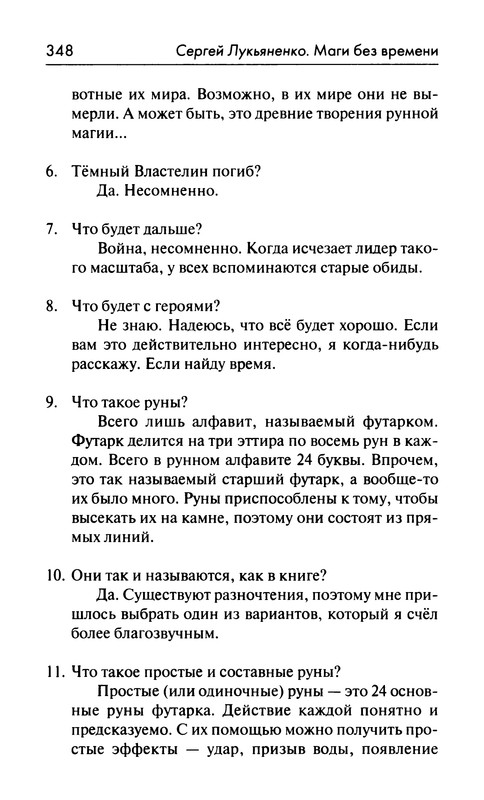 348 Сергей Лукьяненко. Маги без времени

вотные их мира. Возможно, в их мире они не вымерли. А может быть, это древние творения рунной магии...

6. Тёмный Властелин погиб?
Да. Несомненно.

7. Что будет дальше?
Война, несомненно. Когда исчезает лидер такого масштаба, у всех вспоминаются старые обиды.

8. Что будет с героями?
Не знаю. Надеюсь, что всё будет хорошо. Если вам это действительно интересно, я когда-нибудь расскажу. Если найду время.

9. Что такое руны?
Всего лишь алфавит, называемый футарком. Футарк делится на три эттира по восемь рун в каждом. Всего в рунном алфавите 24 буквы. Впрочем, это так называемый старший футарк, а вообще-то их было много. Руны приспособлены к тому, чтобы высекать их на камне, поэтому они состоят из прямых линий.

10. Они так и называются, как в книге?
Да. Существуют разночтения, поэтому мне пришлось выбрать один из вариантов, который я счёл более благозвучным.

11. Что такое простые и составные руны?
Простые (или одиночные) руны — это 24 основные руны футарка. Действие каждой понятно и предсказуемо. С их помощью можно получить простые эффекты — удар, призыв воды, появление